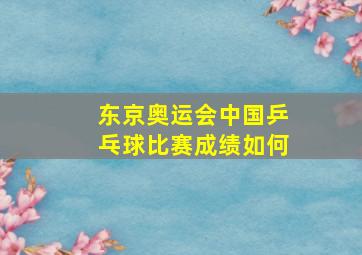 东京奥运会中国乒乓球比赛成绩如何